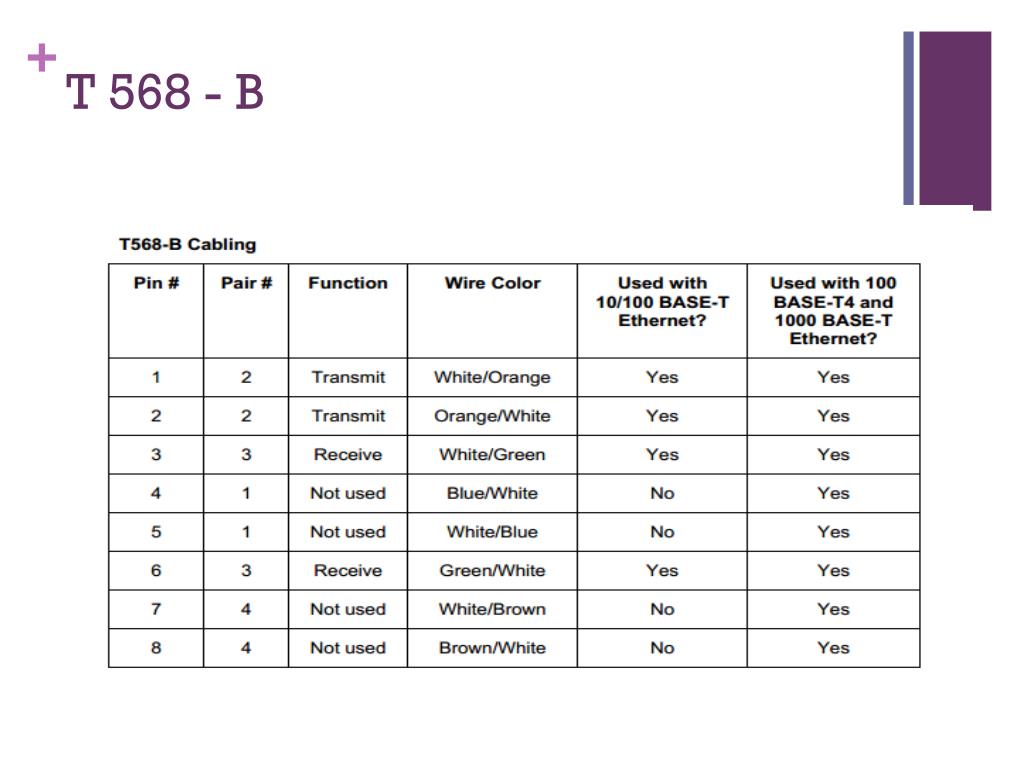 +
T 568 - B

T568-B Cabling

| Pin # | Pair # | Function | Wire Color | Used with 10/100 BASE-T Ethernet? | Used with 100 BASE-T4 and 1000 BASE-T Ethernet? |
|---|---|---|---|---|---|
| 1 | 2 | Transmit | White/Orange | Yes | Yes |
| 2 | 2 | Transmit | Orange/White | Yes | Yes |
| 3 | 3 | Receive | White/Green | Yes | Yes |
| 4 | 1 | Not used | Blue/White | No | Yes |
| 5 | 1 | Not used | White/Blue | No | Yes |
| 6 | 3 | Receive | Green/White | Yes | Yes |
| 7 | 4 | Not used | White/Brown | No | Yes |
| 8 | 4 | Not used | Brown/White | No | Yes |